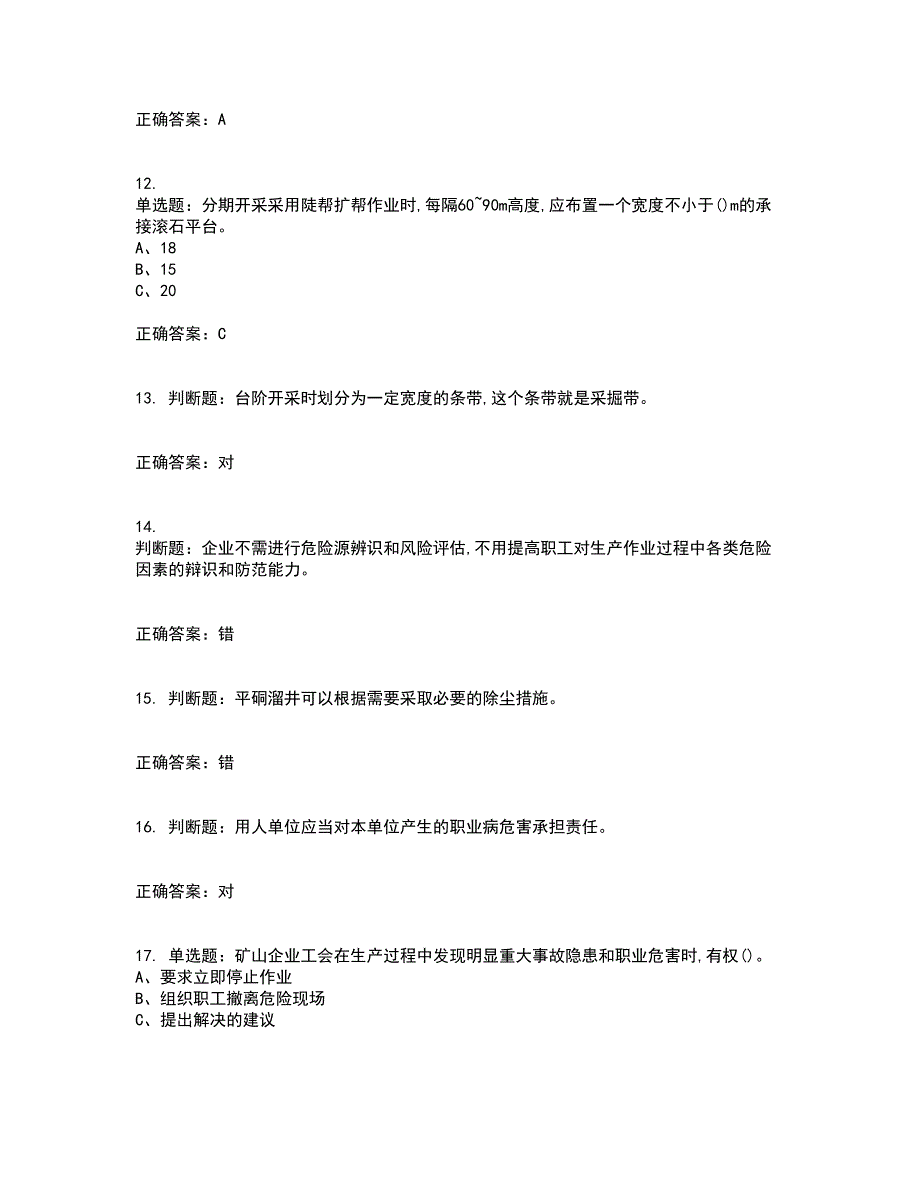 正确答案：A

12.
单选题：分期开采采用陡帮扩帮作业时,每隔60~90m高度,应布置一个宽度不小于()m的承接滚石平台。
A、18
B、15
C、20

正确答案：C

13. 判断题：台阶开采时划分为一定宽度的条带,这个条带就是采掘带。

正确答案：对

14.
判断题：企业不需进行危险源辨识和风险评估,不用提高职工对生产作业过程中各类危险因素的辩识和防范能力。

正确答案：错

15. 判断题：平硐溜井可以根据需要采取必要的除尘措施。

正确答案：错

16. 判断题：用人单位应当对本单位产生的职业病危害承担责任。

正确答案：对

17. 单选题：矿山企业工会在生产过程中发现明显重大事故隐患和职业危害时,有权()。
A、要求立即停止作业
B、组织职工撤离危险现场
C、提出解决的建议